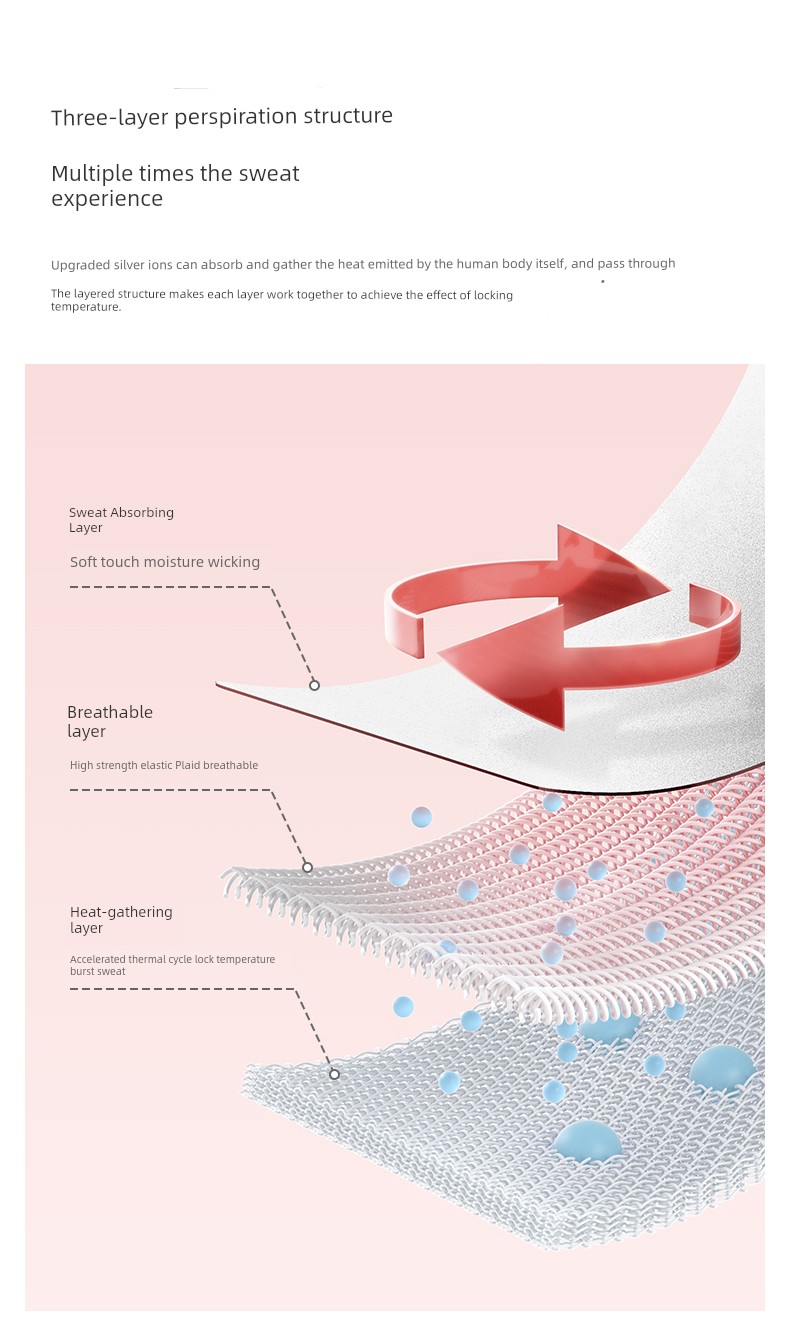 Three-layer perspiration structure

Multiple times the sweat experience

Upgraded silver ions can absorb and gather the heat emitted by the human body itself, and pass through

The layered structure makes each layer work together to achieve the effect of locking temperature.

Sweat Absorbing Layer

Soft touch moisture wicking

Breathable layer

High strength elastic Plaid breathable

Heat-gathering layer

Accelerated thermal cycle lock temperature burst sweat